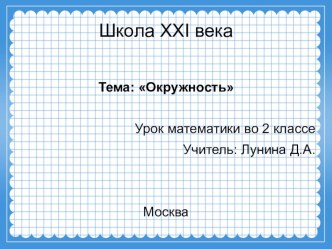 Школа XXI века

Тема: «Окружность»

Урок математики во 2 классе

Учитель: Лунина Д.А.

Москва